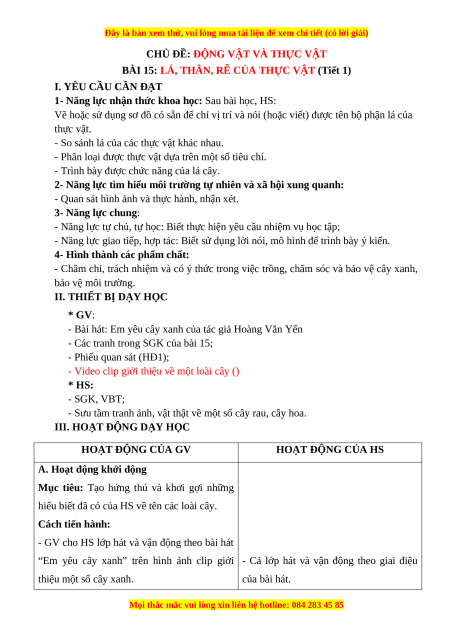 Đây là bản xem thử, vui lòng mua tài liệu để xem chi tiết (có lời giải)

CHỦ ĐỀ: ĐỘNG VẬT VÀ THỰC VẬT

BÀI 15: LÁ, THÂN, RỄ CỦA THỰC VẬT (Tiết 1)

I. YÊU CẦU CẦN ĐẠT

1- Năng lực nhận thức khoa học: Sau bài học, HS:

Vẽ hoặc sử dụng sơ đồ có sẵn để chỉ vị trí và nói (hoặc viết) được tên bộ phận lá của thực vật.

- So sánh lá của các thực vật khác nhau.
- Phân loại được thực vật dựa trên một số tiêu chí.
- Trình bày được chức năng của lá cây.

2- Năng lực tìm hiểu môi trường tự nhiên và xã hội xung quanh:

- Quan sát hình ảnh và thực hành, nhận xét.

3- Năng lực chung:

- Năng lực tự chủ, tự học: Biết thực hiện yêu cầu nhiệm vụ học tập;
- Năng lực giao tiếp, hợp tác: Biết sử dụng lời nói, mô hình để trình bày ý kiến.

4- Hình thành các phẩm chất:

- Chăm chỉ, trách nhiệm và có ý thức trong việc trồng, chăm sóc và bảo vệ cây xanh, bảo vệ môi trường.

II. THIẾT BỊ DẠY HỌC

* GV:
- Bài hát: Em yêu cây xanh của tác giả Hoàng Văn Yến
- Các tranh trong SGK của bài 15;
- Phiếu quan sát (HĐ1);
- Video clip giới thiệu về một loài cây ()

* HS:
- SGK, VBT;
- Sưu tầm tranh ảnh, vật thật về một số cây rau, cây hoa.

III. HOẠT ĐỘNG DẠY HỌC

| HOẠT ĐỘNG CỦA GV | HOẠT ĐỘNG CỦA HS |
|---|---|
| A. Hoạt động khởi động<br>Mục tiêu: Tạo hứng thú và khơi gợi những hiểu biết đã có của HS về tên các loài cây.<br>Cách tiến hành:<br>- GV cho HS lớp hát và vận động theo bài hát "Em yêu cây xanh" trên hình ảnh clip giới thiệu một số cây xanh. | - Cả lớp hát và vận động theo giai điệu của bài hát. |

Mọi thắc mắc vui lòng xin liên hệ hotline: 084 283 45 85